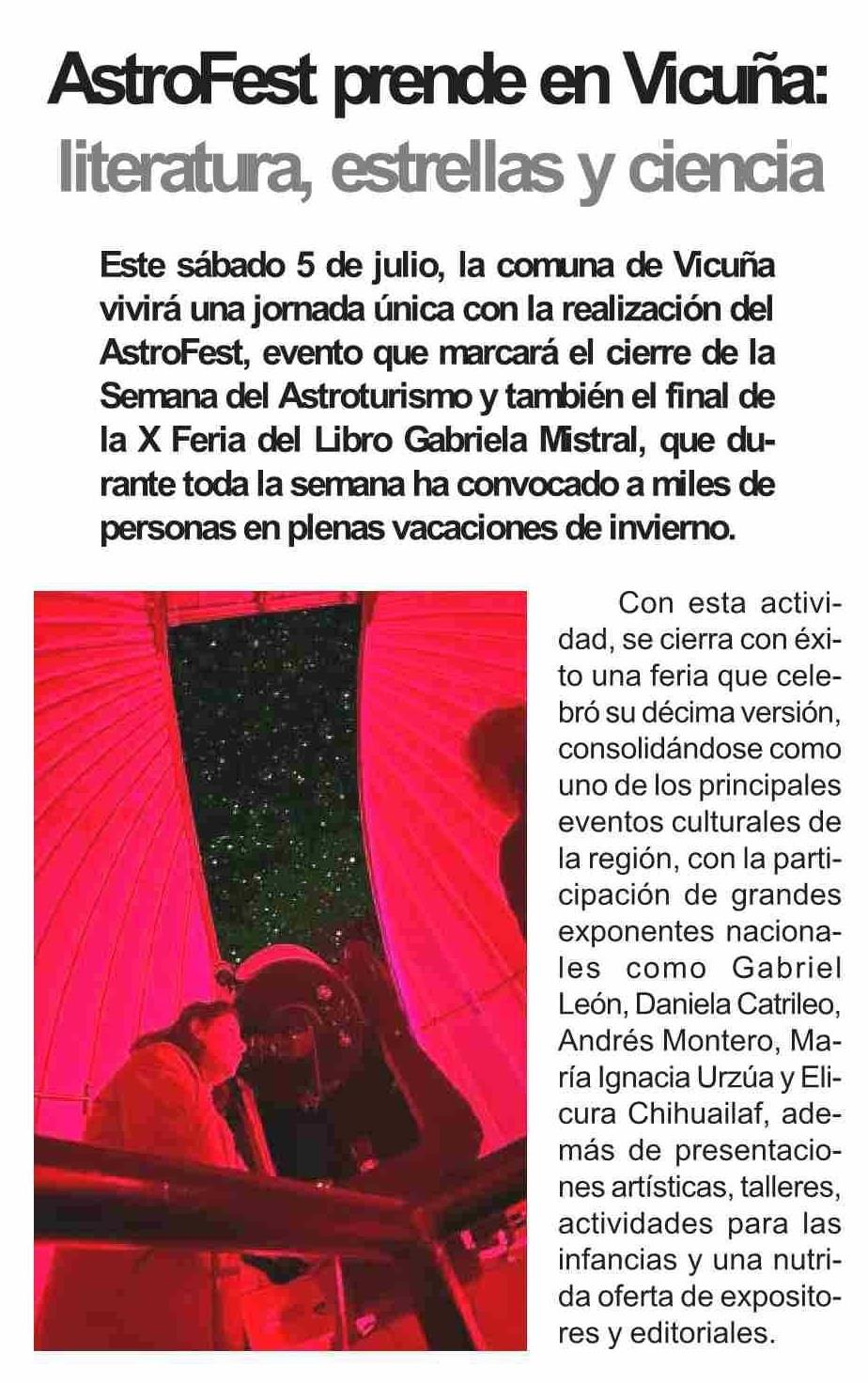 AstroFest prende en Vicuña:
literatura, estrellas y ciencia

Este sábado 5 de julio, la comuna de Vicuña vivirá una jornada única con la realización del AstroFest, evento que marcará el cierre de la Semana del Astroturismo y también el final de la X Feria del Libro Gabriela Mistral, que durante toda la semana ha convocado a miles de personas en plenas vacaciones de invierno.

Con esta actividad, se cierra con éxito una feria que celebró su décima versión, consolidándose como uno de los principales eventos culturales de la región, con la participación de grandes exponentes nacionales como Gabriel León, Daniela Catrileo, Andrés Montero, María Ignacia Urzúa y Elicura Chihuailaf, además de presentaciones artísticas, talleres, actividades para las infancias y una nutrida oferta de expositores y editoriales.